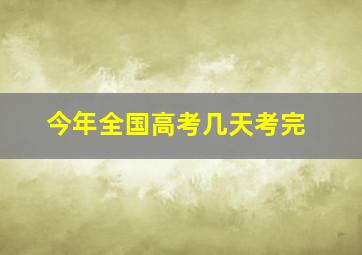 今年全国高考几天考完